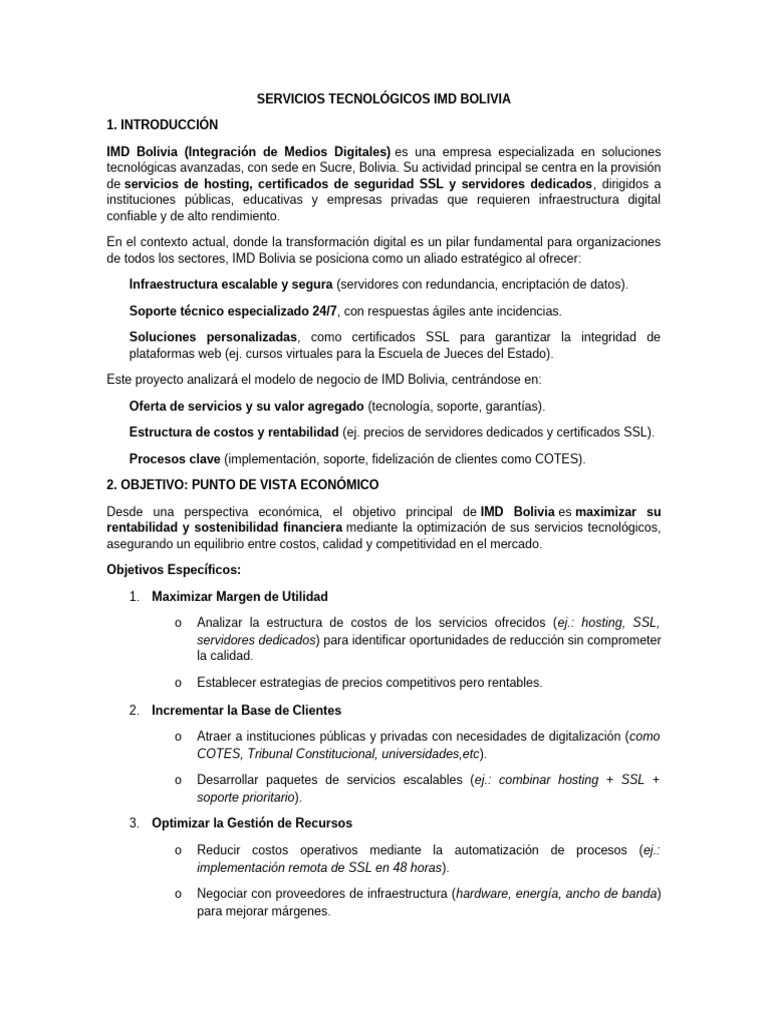 SERVICIOS TECNOLÓGICOS IMD BOLIVIA

1. INTRODUCCIÓN

IMD Bolivia (Integración de Medios Digitales) es una empresa especializada en soluciones tecnológicas avanzadas, con sede en Sucre, Bolivia. Su actividad principal se centra en la provisión de servicios de hosting, certificados de seguridad SSL y servidores dedicados, dirigidos a instituciones públicas, educativas y empresas privadas que requieren infraestructura digital confiable y de alto rendimiento.

En el contexto actual, donde la transformación digital es un pilar fundamental para organizaciones de todos los sectores, IMD Bolivia se posiciona como un aliado estratégico al ofrecer:

Infraestructura escalable y segura (servidores con redundancia, encriptación de datos).

Soporte técnico especializado 24/7, con respuestas ágiles ante incidencias.

Soluciones personalizadas, como certificados SSL para garantizar la integridad de plataformas web (ej. cursos virtuales para la Escuela de Jueces del Estado).

Este proyecto analizará el modelo de negocio de IMD Bolivia, centrándose en:

Oferta de servicios y su valor agregado (tecnología, soporte, garantías).

Estructura de costos y rentabilidad (ej. precios de servidores dedicados y certificados SSL).

Procesos clave (implementación, soporte, fidelización de clientes como COTES).

2. OBJETIVO: PUNTO DE VISTA ECONÓMICO

Desde una perspectiva económica, el objetivo principal de IMD Bolivia es maximizar su rentabilidad y sostenibilidad financiera mediante la optimización de sus servicios tecnológicos, asegurando un equilibrio entre costos, calidad y competitividad en el mercado.

Objetivos Específicos:

1. Maximizar Margen de Utilidad

o Analizar la estructura de costos de los servicios ofrecidos (ej.: hosting, SSL, servidores dedicados) para identificar oportunidades de reducción sin comprometer la calidad.

o Establecer estrategias de precios competitivos pero rentables.

2. Incrementar la Base de Clientes

o Atraer a instituciones públicas y privadas con necesidades de digitalización (como COTES, Tribunal Constitucional, universidades,etc).

o Desarrollar paquetes de servicios escalables (ej.: combinar hosting + SSL + soporte prioritario).

3. Optimizar la Gestión de Recursos

o Reducir costos operativos mediante la automatización de procesos (ej.: implementación remota de SSL en 48 horas).

o Negociar con proveedores de infraestructura (hardware, energía, ancho de banda) para mejorar márgenes.